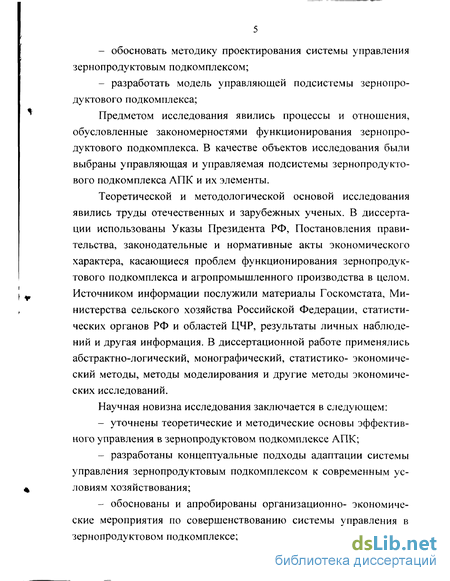 5

– обосновать методику проектирования системы управления зернопродуктовым подкомплексом;

– разработать модель управляющей подсистемы зернопродуктового подкомплекса;

Предметом исследования явились процессы и отношения, обусловленные закономерностями функционирования зернопродуктового подкомплекса. В качестве объектов исследования были выбраны управляющая и управляемая подсистемы зернопродуктового подкомплекса АПК и их элементы.

Теоретической и методологической основой исследования явились труды отечественных и зарубежных ученых. В диссертации использованы Указы Президента РФ, Постановления правительства, законодательные и нормативные акты экономического характера, касающиеся проблем функционирования зернопродуктового подкомплекса и агропромышленного производства в целом. Источником информации послужили материалы Госкомстата, Министерства сельского хозяйства Российской Федерации, статистических органов РФ и областей ЦЧР, результаты личных наблюдений и другая информация. В диссертационной работе применялись абстрактно-логический, монографический, статистико- экономический методы, методы моделирования и другие методы экономических исследований.

Научная новизна исследования заключается в следующем:

– уточнены теоретические и методические основы эффективного управления в зернопродуктовом подкомплексе АПК;

– разработаны концептуальные подходы адаптации системы управления зернопродуктовым подкомплексом к современным условиям хозяйствования;

– обоснованы и апробированы организационно- экономические мероприятия по совершенствованию системы управления в зернопродуктовом подкомплексе;

dsLib.net
библиотека диссертаций